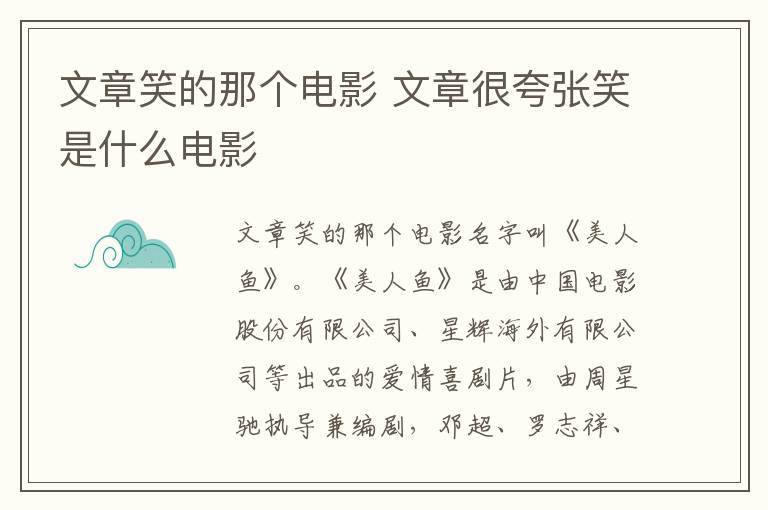 文章笑的那个电影 文章很夸张笑是什么电影

文章笑的那个电影名字叫《美人鱼》。《美人鱼》是由中国电影股份有限公司、星辉海外有限公司等出品的爱情喜剧片，由周星驰执导兼编剧，邓超、罗志祥、